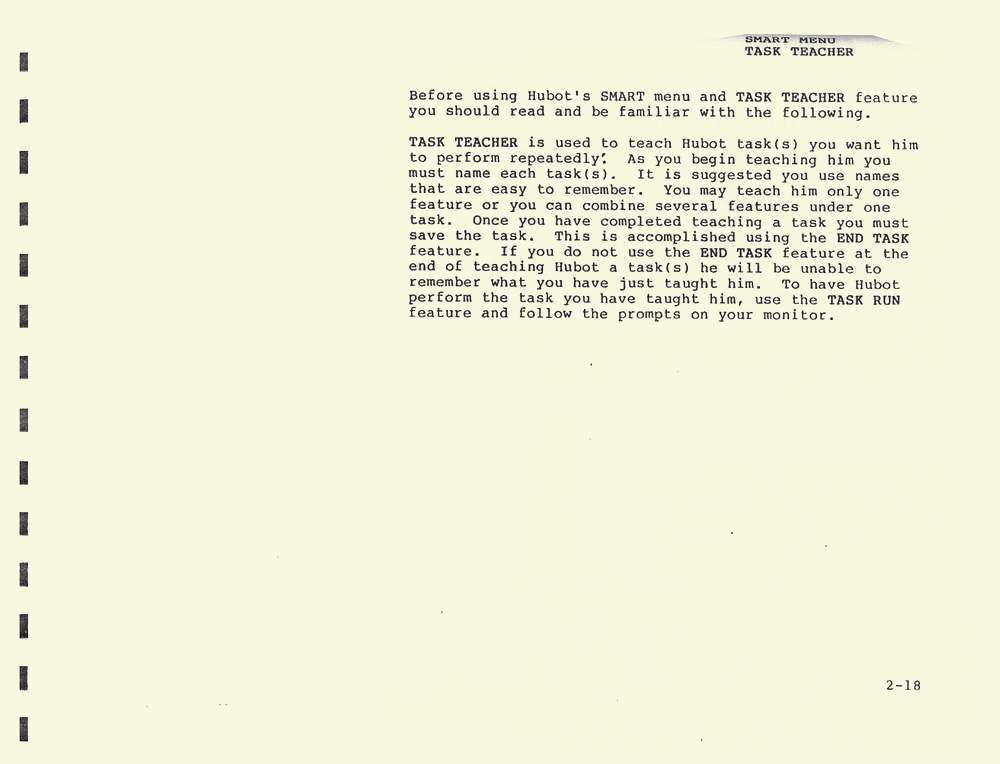 SMART MENU
TASK TEACHER

Before using Hubot's SMART menu and TASK TEACHER feature you should read and be familiar with the following.

TASK TEACHER is used to teach Hubot task(s) you want him to perform repeatedly. As you begin teaching him you must name each task(s). It is suggested you use names that are easy to remember. You may teach him only one feature or you can combine several features under one task. Once you have completed teaching a task you must save the task. This is accomplished using the END TASK feature. If you do not use the END TASK feature at the end of teaching Hubot a task(s) he will be unable to remember what you have just taught him. To have Hubot perform the task you have taught him, use the TASK RUN feature and follow the prompts on your monitor.

2-18